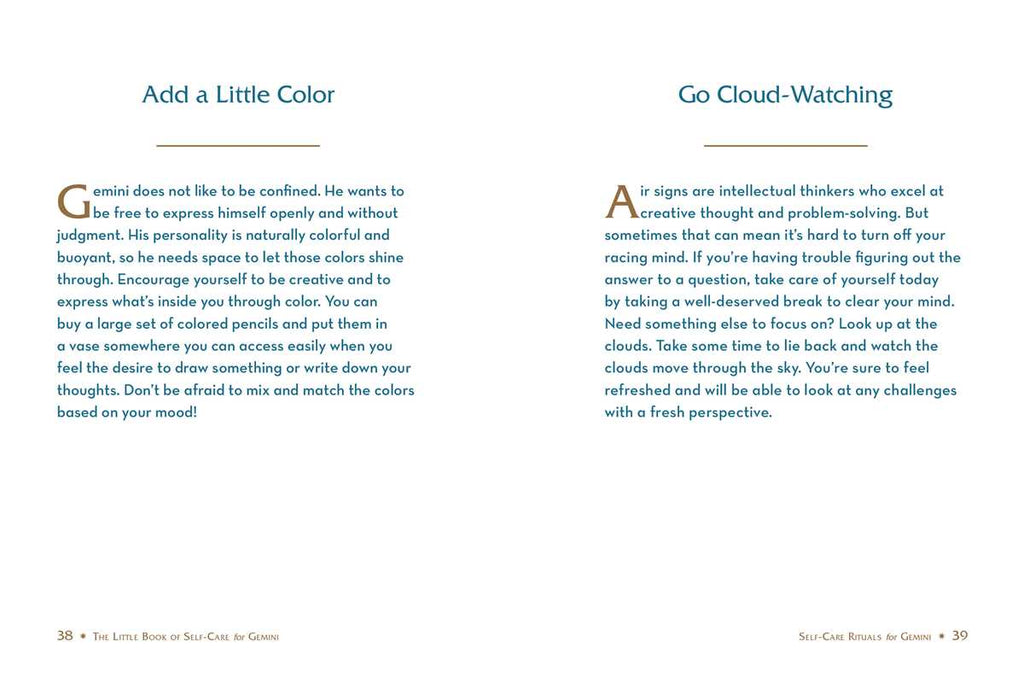 Add a Little Color

Gemini does not like to be confined. He wants to be free to express himself openly and without judgment. His personality is naturally colorful and buoyant, so he needs space to let those colors shine through. Encourage yourself to be creative and to express what's inside you through color. You can buy a large set of colored pencils and put them in a vase somewhere you can access easily when you feel the desire to draw something or write down your thoughts. Don't be afraid to mix and match the colors based on your mood!

38 • The Little Book of Self-Care for Gemini

Go Cloud-Watching

Air signs are intellectual thinkers who excel at creative thought and problem-solving. But sometimes that can mean it's hard to turn off your racing mind. If you're having trouble figuring out the answer to a question, take care of yourself today by taking a well-deserved break to clear your mind. Need something else to focus on? Look up at the clouds. Take some time to lie back and watch the clouds move through the sky. You're sure to feel refreshed and will be able to look at any challenges with a fresh perspective.

Self-Care Rituals for Gemini • 39